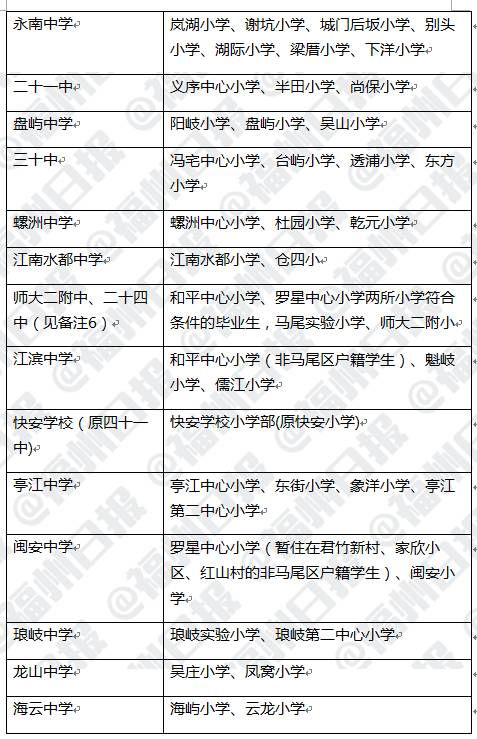 | 永南中学 | 岚湖小学、谢坑小学、城门后坂小学、别头小学、湖际小学、梁厝小学、下洋小学 |
|---|---|
| 二十一中 | 义序中心小学、半田小学、尚保小学 |
| 盘屿中学 | 阳岐小学、盘屿小学、吴山小学 |
| 三十中 | 冯宅中心小学、台屿小学、透浦小学、东方小学 |
| 螺洲中学 | 螺洲中心小学、杜园小学、乾元小学 |
| 江南水都中学 | 江南水都小学、仓四小 |
| 师大二附中、二十四中（见备注6） | 和平中心小学、罗星中心小学两所小学符合条件的毕业生，马尾实验小学、师大二附小 |
| 江滨中学 | 和平中心小学（非马尾区户籍学生）、魁岐小学、儒江小学 |
| 快安学校（原四十一中) | 快安学校小学部(原快安小学) |
| 亭江中学 | 亭江中心小学、东街小学、象洋小学、亭江第二中心小学 |
| 闽安中学 | 罗星中心小学（暂住在君竹新村、家欣小区、红山村的非马尾区户籍学生）、闽安小学 |
| 琅岐中学 | 琅岐实验小学、琅岐第二中心小学 |
| 龙山中学 | 吴庄小学、凤窝小学 |
| 海云中学 | 海屿小学、云龙小学 |

@福州日报